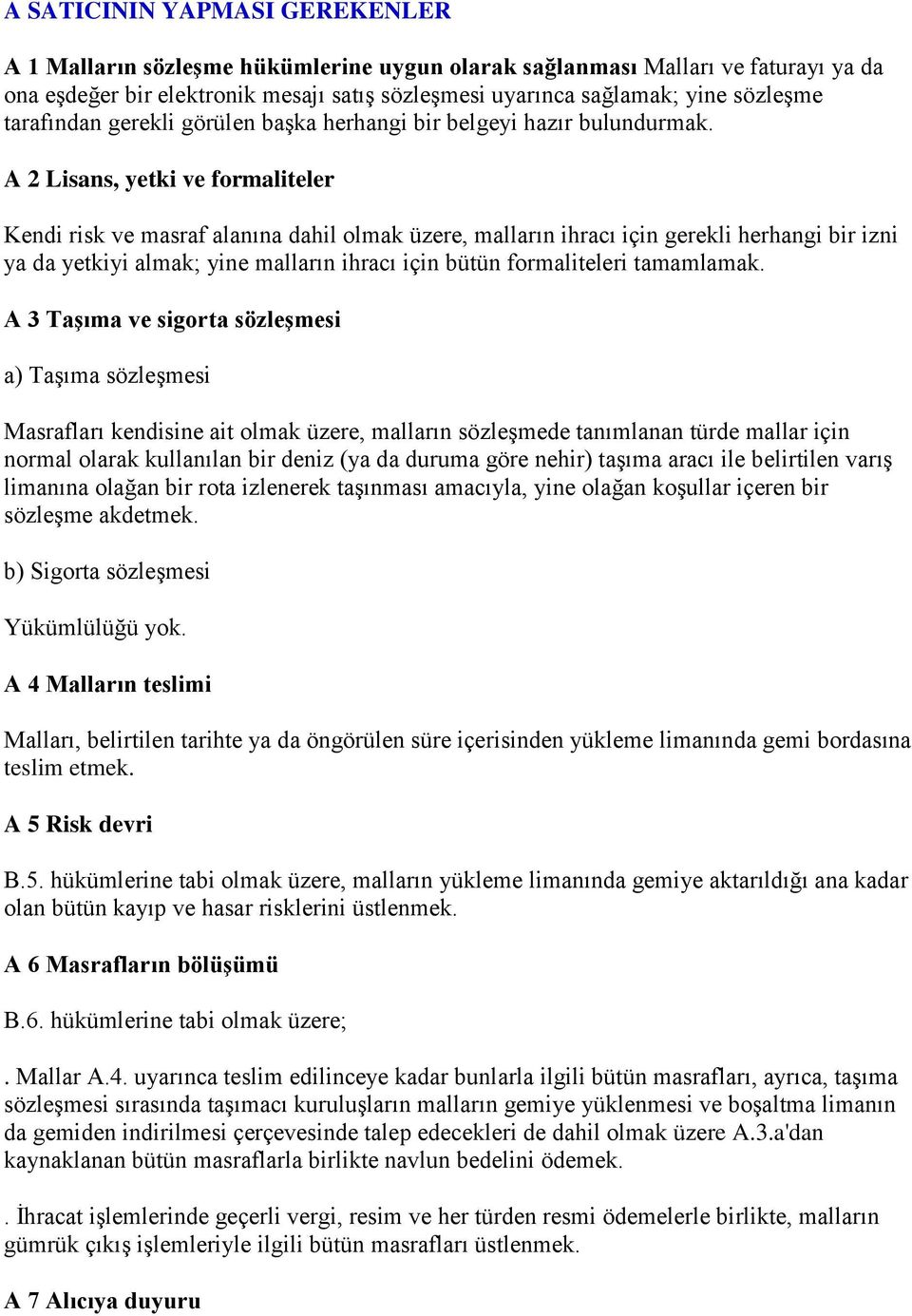 A SATICININ YAPMASI GEREKENLER

A 1 Malların sözleşme hükümlerine uygun olarak sağlanması Malları ve faturayı ya da ona eşdeğer bir elektronik mesajı satış sözleşmesi uyarınca sağlamak; yine sözleşme tarafından gerekli görülen başka herhangi bir belgeyi hazır bulundurmak.

A 2 Lisans, yetki ve formaliteler

Kendi risk ve masraf alanına dahil olmak üzere, malların ihracı için gerekli herhangi bir izni ya da yetkiyi almak; yine malların ihracı için bütün formaliteleri tamamlamak.

A 3 Taşıma ve sigorta sözleşmesi

a) Taşıma sözleşmesi

Masrafları kendisine ait olmak üzere, malların sözleşmede tanımlanan türde mallar için normal olarak kullanılan bir deniz (ya da duruma göre nehir) taşıma aracı ile belirtilen varış limanına olağan bir rota izlenerek taşınması amacıyla, yine olağan koşullar içeren bir sözleşme akdetmek.

b) Sigorta sözleşmesi

Yükümlülüğü yok.

A 4 Malların teslimi

Malları, belirtilen tarihte ya da öngörülen süre içerisinden yükleme limanında gemi bordasına teslim etmek.

A 5 Risk devri

B.5. hükümlerine tabi olmak üzere, malların yükleme limanında gemiye aktarıldığı ana kadar olan bütün kayıp ve hasar risklerini üstlenmek.

A 6 Masrafların bölüşümü

B.6. hükümlerine tabi olmak üzere;

. Mallar A.4. uyarınca teslim edilinceye kadar bunlarla ilgili bütün masrafları, ayrıca, taşıma sözleşmesi sırasında taşımacı kuruluşların malların gemiye yüklenmesi ve boşaltma limanın da gemiden indirilmesi çerçevesinde talep edecekleri de dahil olmak üzere A.3.a'dan kaynaklanan bütün masraflarla birlikte navlun bedelini ödemek.

. İhracat işlemlerinde geçerli vergi, resim ve her türden resmi ödemelerle birlikte, malların gümrük çıkış işlemleriyle ilgili bütün masrafları üstlenmek.

A 7 Alıcıya duyuru